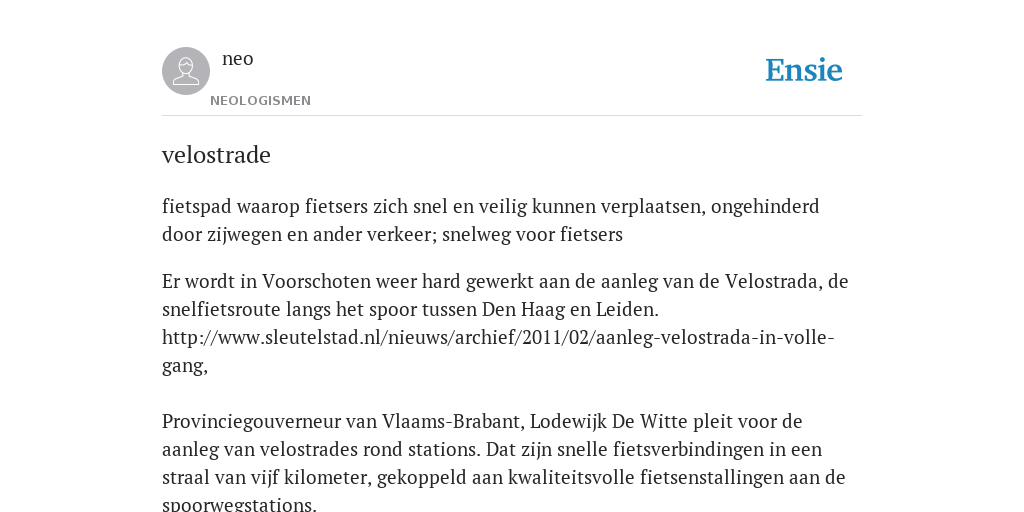 neo
NEOLOGISMEN

Ensie

velostrade

fietspad waarop fietsers zich snel en veilig kunnen verplaatsen, ongehinderd door zijwegen en ander verkeer; snelweg voor fietsers

Er wordt in Voorschoten weer hard gewerkt aan de aanleg van de Velostrada, de snelfietsroute langs het spoor tussen Den Haag en Leiden. http://www.sleutelstad.nl/nieuws/archief/2011/02/aanleg-velostrada-in-volle-gang,

Provinciegouverneur van Vlaams-Brabant, Lodewijk De Witte pleit voor de aanleg van velostrades rond stations. Dat zijn snelle fietsverbindingen in een straal van vijf kilometer, gekoppeld aan kwaliteitsvolle fietsenstallingen aan de spoorwegstations.